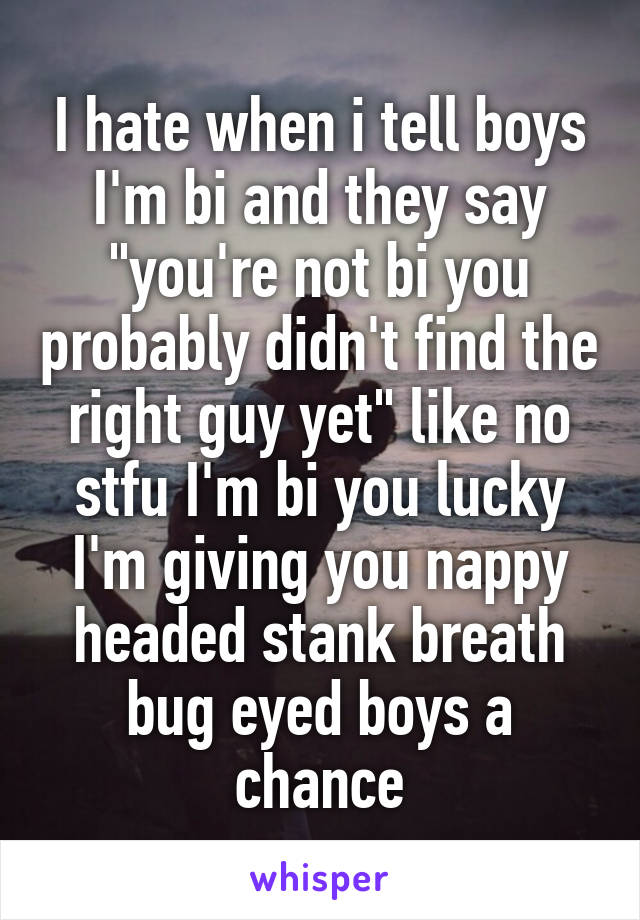 I hate when i tell boys I'm bi and they say "you're not bi you probably didn't find the right guy yet" like no stfu I'm bi you lucky I'm giving you nappy headed stank breath bug eyed boys a chance

whisper